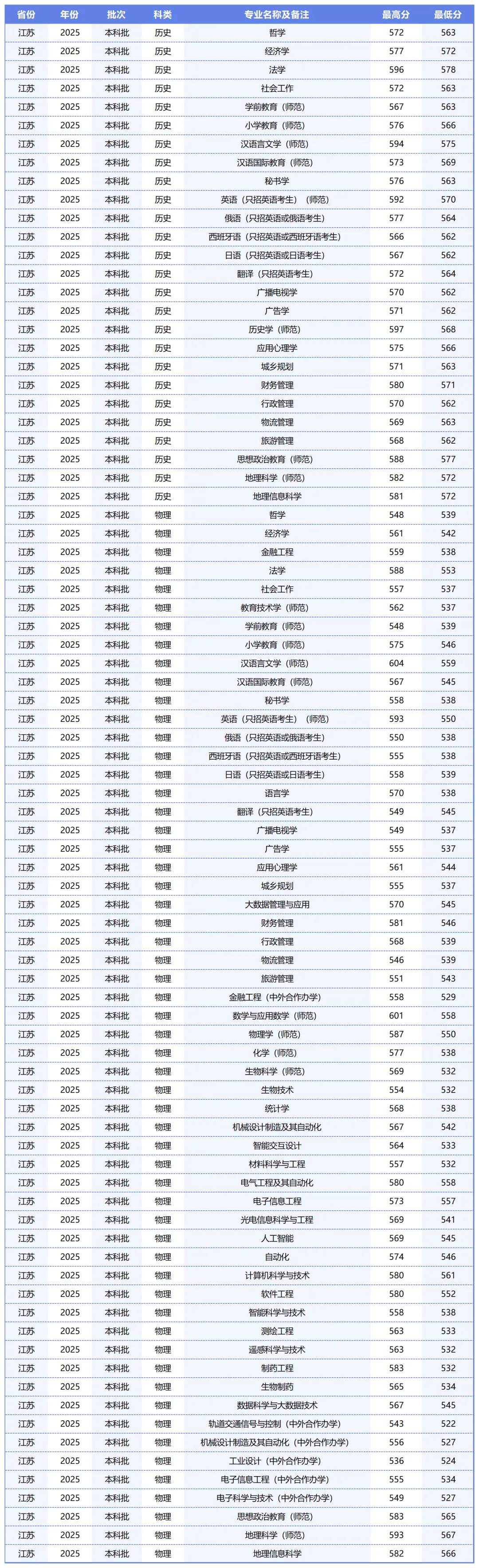 | 省份 | 年份 | 批次 | 科类 | 专业名称及备注 | 最高分 | 最低分 |
|---|---|---|---|---|---|---|
| 江苏 | 2025 | 本科批 | 历史 | 哲学 | 572 | 563 |
| 江苏 | 2025 | 本科批 | 历史 | 经济学 | 577 | 572 |
| 江苏 | 2025 | 本科批 | 历史 | 法学 | 596 | 578 |
| 江苏 | 2025 | 本科批 | 历史 | 社会工作 | 572 | 563 |
| 江苏 | 2025 | 本科批 | 历史 | 学前教育（师范） | 567 | 563 |
| 江苏 | 2025 | 本科批 | 历史 | 小学教育（师范） | 576 | 566 |
| 江苏 | 2025 | 本科批 | 历史 | 汉语言文学（师范） | 594 | 575 |
| 江苏 | 2025 | 本科批 | 历史 | 汉语国际教育（师范） | 573 | 569 |
| 江苏 | 2025 | 本科批 | 历史 | 秘书学 | 576 | 563 |
| 江苏 | 2025 | 本科批 | 历史 | 英语（只招英语考生）（师范） | 592 | 570 |
| 江苏 | 2025 | 本科批 | 历史 | 俄语（只招英语或俄语考生） | 577 | 564 |
| 江苏 | 2025 | 本科批 | 历史 | 西班牙语（只招英语或西班牙语考生） | 566 | 562 |
| 江苏 | 2025 | 本科批 | 历史 | 日语（只招英语或日语考生） | 567 | 562 |
| 江苏 | 2025 | 本科批 | 历史 | 翻译（只招英语考生） | 572 | 564 |
| 江苏 | 2025 | 本科批 | 历史 | 广播电视学 | 570 | 562 |
| 江苏 | 2025 | 本科批 | 历史 | 广告学 | 571 | 562 |
| 江苏 | 2025 | 本科批 | 历史 | 历史学（师范） | 597 | 568 |
| 江苏 | 2025 | 本科批 | 历史 | 应用心理学 | 575 | 566 |
| 江苏 | 2025 | 本科批 | 历史 | 城乡规划 | 571 | 563 |
| 江苏 | 2025 | 本科批 | 历史 | 财务管理 | 580 | 571 |
| 江苏 | 2025 | 本科批 | 历史 | 行政管理 | 570 | 562 |
| 江苏 | 2025 | 本科批 | 历史 | 物流管理 | 569 | 563 |
| 江苏 | 2025 | 本科批 | 历史 | 旅游管理 | 568 | 562 |
| 江苏 | 2025 | 本科批 | 历史 | 思想政治教育（师范） | 588 | 577 |
| 江苏 | 2025 | 本科批 | 历史 | 地理科学（师范） | 582 | 572 |
| 江苏 | 2025 | 本科批 | 历史 | 地理信息科学 | 581 | 572 |
| 江苏 | 2025 | 本科批 | 物理 | 哲学 | 548 | 539 |
| 江苏 | 2025 | 本科批 | 物理 | 经济学 | 561 | 542 |
| 江苏 | 2025 | 本科批 | 物理 | 金融工程 | 559 | 538 |
| 江苏 | 2025 | 本科批 | 物理 | 法学 | 588 | 553 |
| 江苏 | 2025 | 本科批 | 物理 | 社会工作 | 557 | 537 |
| 江苏 | 2025 | 本科批 | 物理 | 教育技术学（师范） | 562 | 537 |
| 江苏 | 2025 | 本科批 | 物理 | 学前教育（师范） | 548 | 539 |
| 江苏 | 2025 | 本科批 | 物理 | 小学教育（师范） | 575 | 546 |
| 江苏 | 2025 | 本科批 | 物理 | 汉语言文学（师范） | 604 | 559 |
| 江苏 | 2025 | 本科批 | 物理 | 汉语国际教育（师范） | 567 | 545 |
| 江苏 | 2025 | 本科批 | 物理 | 秘书学 | 558 | 538 |
| 江苏 | 2025 | 本科批 | 物理 | 英语（只招英语考生）（师范） | 593 | 550 |
| 江苏 | 2025 | 本科批 | 物理 | 俄语（只招英语或俄语考生） | 550 | 538 |
| 江苏 | 2025 | 本科批 | 物理 | 西班牙语（只招英语或西班牙语考生） | 555 | 538 |
| 江苏 | 2025 | 本科批 | 物理 | 日语（只招英语或日语考生） | 558 | 539 |
| 江苏 | 2025 | 本科批 | 物理 | 语言学 | 570 | 538 |
| 江苏 | 2025 | 本科批 | 物理 | 翻译（只招英语考生） | 549 | 545 |
| 江苏 | 2025 | 本科批 | 物理 | 广播电视学 | 549 | 537 |
| 江苏 | 2025 | 本科批 | 物理 | 广告学 | 555 | 537 |
| 江苏 | 2025 | 本科批 | 物理 | 应用心理学 | 561 | 544 |
| 江苏 | 2025 | 本科批 | 物理 | 城乡规划 | 555 | 537 |
| 江苏 | 2025 | 本科批 | 物理 | 大数据管理与应用 | 570 | 545 |
| 江苏 | 2025 | 本科批 | 物理 | 财务管理 | 581 | 546 |
| 江苏 | 2025 | 本科批 | 物理 | 行政管理 | 568 | 539 |
| 江苏 | 2025 | 本科批 | 物理 | 物流管理 | 546 | 539 |
| 江苏 | 2025 | 本科批 | 物理 | 旅游管理 | 551 | 543 |
| 江苏 | 2025 | 本科批 | 物理 | 金融工程（中外合作办学） | 558 | 529 |
| 江苏 | 2025 | 本科批 | 物理 | 数学与应用数学（师范） | 601 | 558 |
| 江苏 | 2025 | 本科批 | 物理 | 物理学（师范） | 587 | 550 |
| 江苏 | 2025 | 本科批 | 物理 | 化学（师范） | 577 | 538 |
| 江苏 | 2025 | 本科批 | 物理 | 生物科学（师范） | 569 | 532 |
| 江苏 | 2025 | 本科批 | 物理 | 生物技术 | 554 | 532 |
| 江苏 | 2025 | 本科批 | 物理 | 统计学 | 568 | 538 |
| 江苏 | 2025 | 本科批 | 物理 | 机械设计制造及其自动化 | 567 | 542 |
| 江苏 | 2025 | 本科批 | 物理 | 智能交互设计 | 564 | 533 |
| 江苏 | 2025 | 本科批 | 物理 | 材料科学与工程 | 557 | 532 |
| 江苏 | 2025 | 本科批 | 物理 | 电气工程及其自动化 | 580 | 558 |
| 江苏 | 2025 | 本科批 | 物理 | 电子信息工程 | 573 | 557 |
| 江苏 | 2025 | 本科批 | 物理 | 光电信息科学与工程 | 569 | 541 |
| 江苏 | 2025 | 本科批 | 物理 | 人工智能 | 569 | 545 |
| 江苏 | 2025 | 本科批 | 物理 | 自动化 | 574 | 546 |
| 江苏 | 2025 | 本科批 | 物理 | 计算机科学与技术 | 580 | 561 |
| 江苏 | 2025 | 本科批 | 物理 | 软件工程 | 580 | 552 |
| 江苏 | 2025 | 本科批 | 物理 | 智能科学与技术 | 558 | 538 |
| 江苏 | 2025 | 本科批 | 物理 | 测绘工程 | 563 | 533 |
| 江苏 | 2025 | 本科批 | 物理 | 遥感科学与技术 | 563 | 532 |
| 江苏 | 2025 | 本科批 | 物理 | 制药工程 | 583 | 532 |
| 江苏 | 2025 | 本科批 | 物理 | 生物制药 | 565 | 534 |
| 江苏 | 2025 | 本科批 | 物理 | 数据科学与大数据技术 | 567 | 545 |
| 江苏 | 2025 | 本科批 | 物理 | 轨道交通信号与控制（中外合作办学） | 543 | 522 |
| 江苏 | 2025 | 本科批 | 物理 | 机械设计制造及其自动化（中外合作办学） | 556 | 527 |
| 江苏 | 2025 | 本科批 | 物理 | 工业设计（中外合作办学） | 536 | 524 |
| 江苏 | 2025 | 本科批 | 物理 | 电子信息工程（中外合作办学） | 555 | 534 |
| 江苏 | 2025 | 本科批 | 物理 | 电子科学与技术（中外合作办学） | 549 | 527 |
| 江苏 | 2025 | 本科批 | 物理 | 思想政治教育（师范） | 583 | 565 |
| 江苏 | 2025 | 本科批 | 物理 | 地理科学（师范） | 593 | 567 |
| 江苏 | 2025 | 本科批 | 物理 | 地理信息科学 | 582 | 566 |